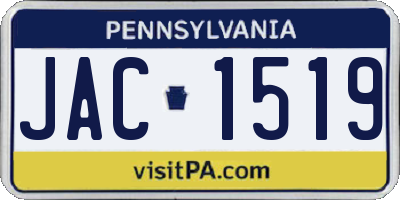 PENNSYLVANIA

JAC 1519

visitPA.com